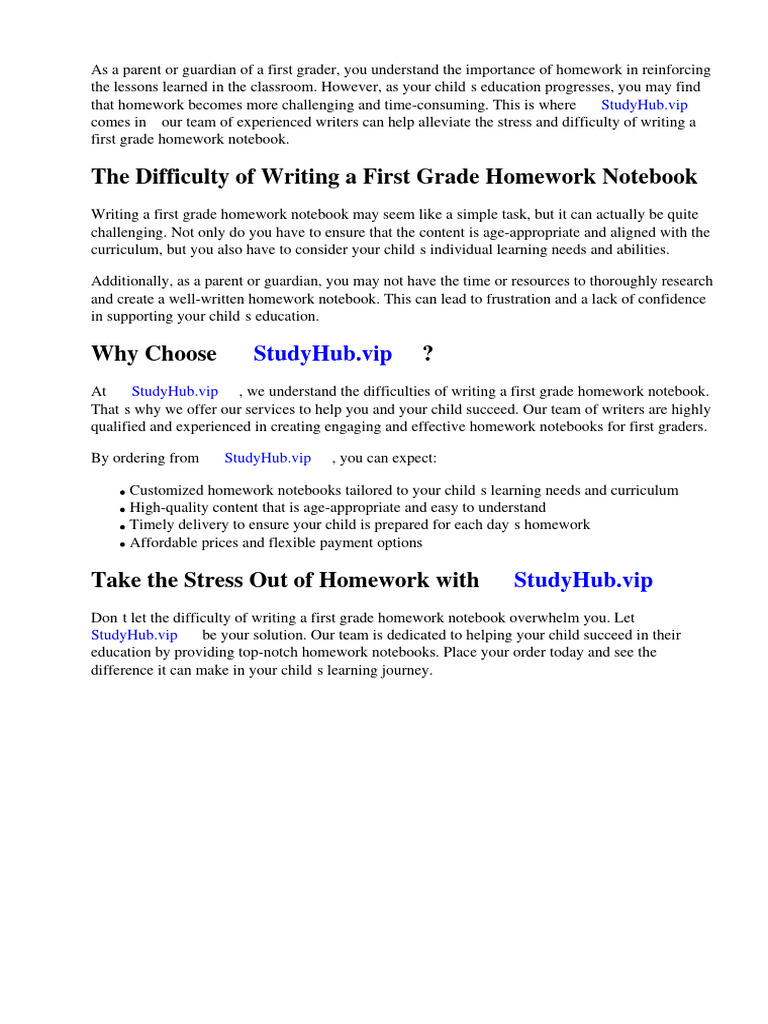 As a parent or guardian of a first grader, you understand the importance of homework in reinforcing the lessons learned in the classroom. However, as your child s education progresses, you may find that homework becomes more challenging and time-consuming. This is where StudyHub.vip comes in our team of experienced writers can help alleviate the stress and difficulty of writing a first grade homework notebook.

The Difficulty of Writing a First Grade Homework Notebook

Writing a first grade homework notebook may seem like a simple task, but it can actually be quite challenging. Not only do you have to ensure that the content is age-appropriate and aligned with the curriculum, but you also have to consider your child s individual learning needs and abilities.

Additionally, as a parent or guardian, you may not have the time or resources to thoroughly research and create a well-written homework notebook. This can lead to frustration and a lack of confidence in supporting your child s education.

Why Choose StudyHub.vip ?

At StudyHub.vip , we understand the difficulties of writing a first grade homework notebook. That s why we offer our services to help you and your child succeed. Our team of writers are highly qualified and experienced in creating engaging and effective homework notebooks for first graders.

By ordering from StudyHub.vip , you can expect:

- Customized homework notebooks tailored to your child s learning needs and curriculum
- High-quality content that is age-appropriate and easy to understand
- Timely delivery to ensure your child is prepared for each day s homework
- Affordable prices and flexible payment options

Take the Stress Out of Homework with StudyHub.vip

Don t let the difficulty of writing a first grade homework notebook overwhelm you. Let StudyHub.vip be your solution. Our team is dedicated to helping your child succeed in their education by providing top-notch homework notebooks. Place your order today and see the difference it can make in your child s learning journey.